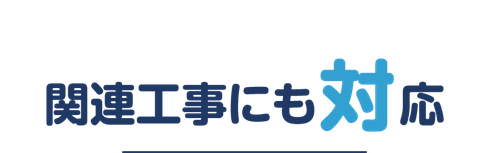 関連工事にも対応